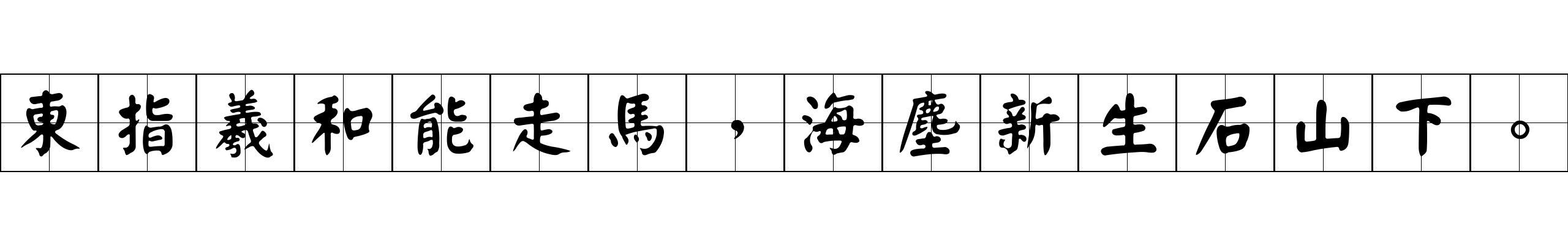 東指羲和能走馬，海塵新生石山下。